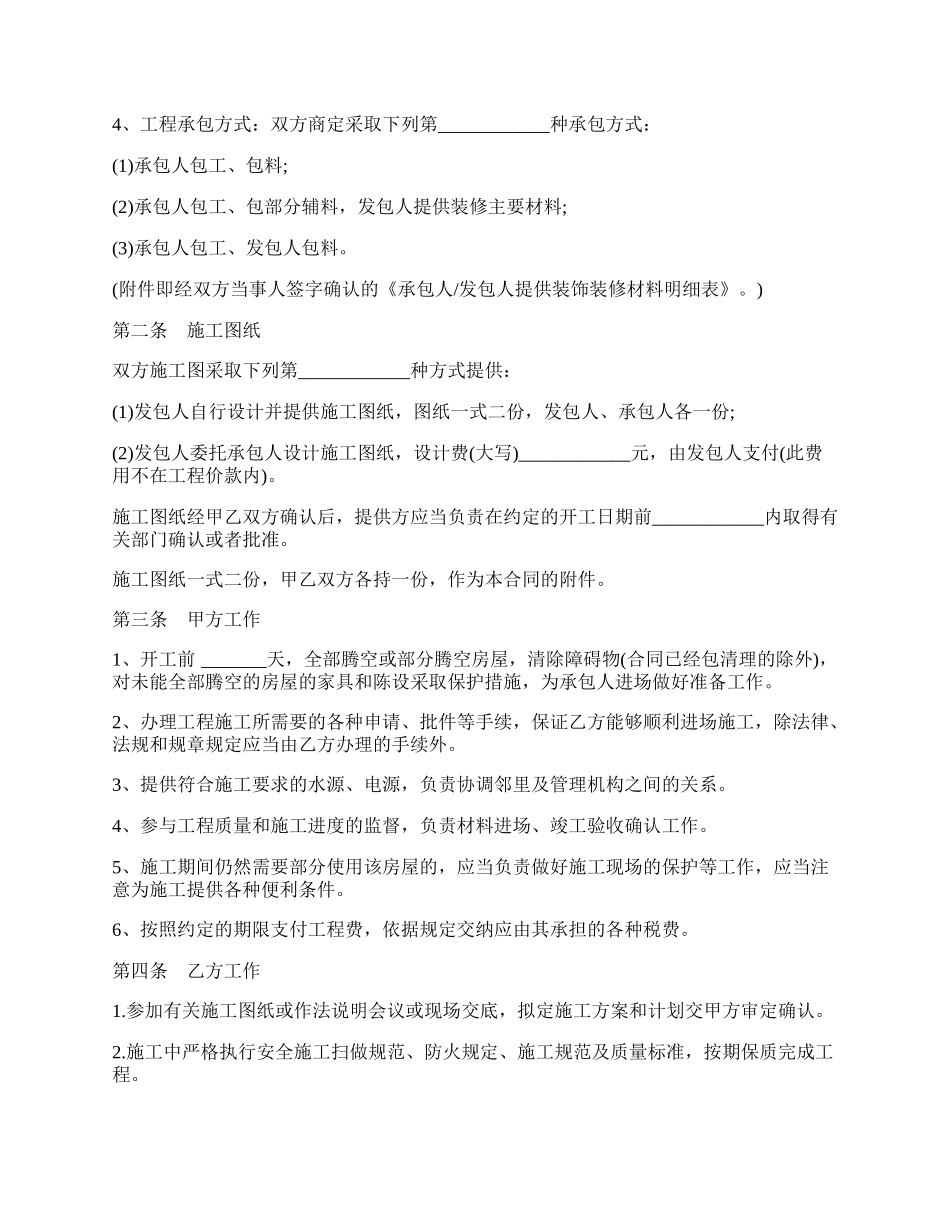 4、工程承包方式：双方商定采取下列第____________种承包方式：

(1)承包人包工、包料;

(2)承包人包工、包部分辅料，发包人提供装修主要材料;

(3)承包人包工、发包人包料。

(附件即经双方当事人签字确认的《承包人/发包人提供装饰装修材料明细表》。)

第二条　施工图纸

双方施工图采取下列第____________种方式提供：

(1)发包人自行设计并提供施工图纸，图纸一式二份，发包人、承包人各一份;

(2)发包人委托承包人设计施工图纸，设计费(大写)____________元，由发包人支付(此费用不在工程价款内)。

施工图纸经甲乙双方确认后，提供方应当负责在约定的开工日期前____________内取得有关部门确认或者批准。

施工图纸一式二份，甲乙双方各持一份，作为本合同的附件。

第三条　甲方工作

1、开工前 _______天，全部腾空或部分腾空房屋，清除障碍物(合同已经包清理的除外)，对未能全部腾空的房屋的家具和陈设采取保护措施，为承包人进场做好准备工作。

2、办理工程施工所需要的各种申请、批件等手续，保证乙方能够顺利进场施工，除法律、法规和规章规定应当由乙方办理的手续外。

3、提供符合施工要求的水源、电源，负责协调邻里及管理机构之间的关系。

4、参与工程质量和施工进度的监督，负责材料进场、竣工验收确认工作。

5、施工期间仍然需要部分使用该房屋的，应当负责做好施工现场的保护等工作，应当注意为施工提供各种便利条件。

6、按照约定的期限支付工程费，依据规定交纳应由其承担的各种税费。

第四条　乙方工作

1.参加有关施工图纸或作法说明会议或现场交底，拟定施工方案和计划交甲方审定确认。

2.施工中严格执行安全施工扫做规范、防火规定、施工规范及质量标准，按期保质完成工程。